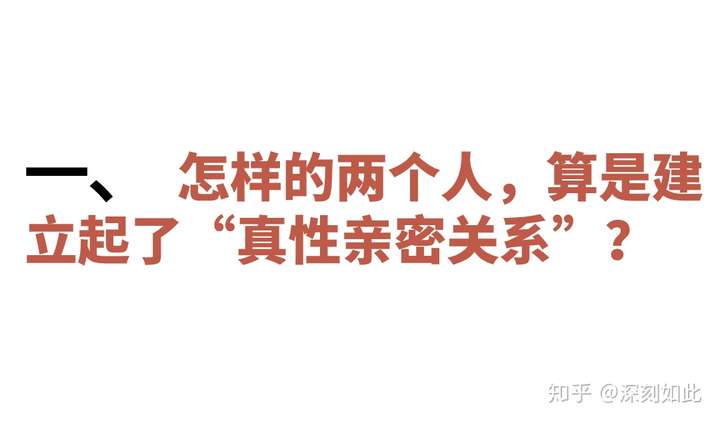 一、 怎样的两个人，算是建立起了“真性亲密关系”？

知乎 @深刻如此